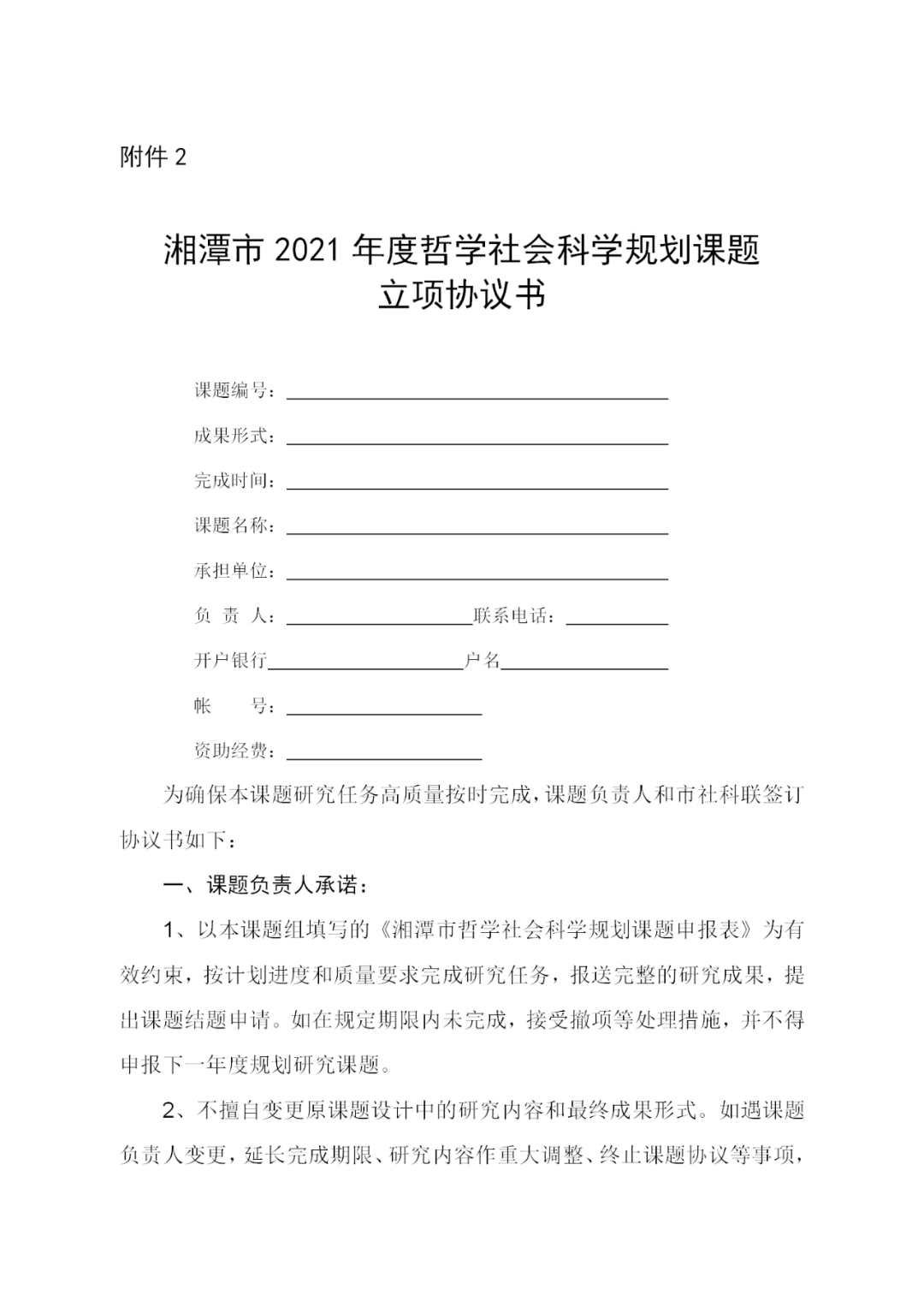 附件 2

湘潭市 2021 年度哲学社会科学规划课题
立项协议书

课题编号：

成果形式：

完成时间：

课题名称：

承担单位：

负 责 人：　　　　联系电话：

开户银行　　　　户名

帐　　号：

资助经费：

为确保本课题研究任务高质量按时完成，课题负责人和市社科联签订协议书如下：

一、课题负责人承诺：

1、以本课题组填写的《湘潭市哲学社会科学规划课题申报表》为有效约束，按计划进度和质量要求完成研究任务，报送完整的研究成果，提出课题结题申请。如在规定期限内未完成，接受撤项等处理措施，并不得申报下一年度规划研究课题。

2、不擅自变更原课题设计中的研究内容和最终成果形式。如遇课题负责人变更，延长完成期限、研究内容作重大调整、终止课题协议等事项，